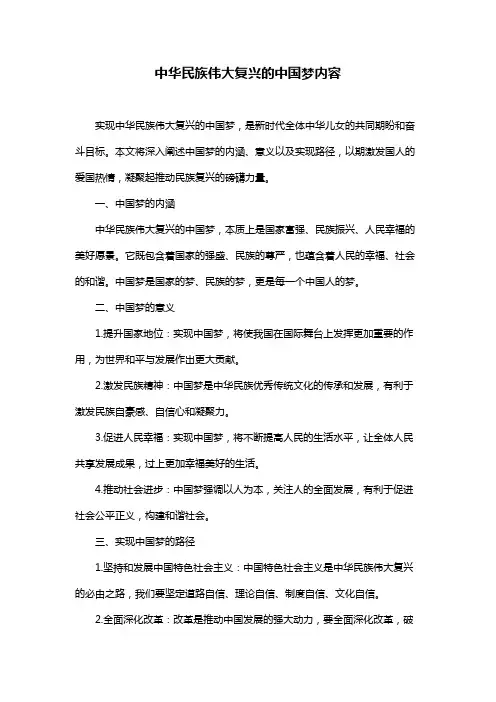 中华民族伟大复兴的中国梦内容

实现中华民族伟大复兴的中国梦，是新时代全体中华儿女的共同期盼和奋斗目标。本文将深入阐述中国梦的内涵、意义以及实现路径，以期激发国人的爱国热情，凝聚起推动民族复兴的磅礴力量。

一、中国梦的内涵

中华民族伟大复兴的中国梦，本质上是国家富强、民族振兴、人民幸福的美好愿景。它既包含着国家的强盛、民族的尊严，也蕴含着人民的幸福、社会的和谐。中国梦是国家的梦、民族的梦，更是每一个中国人的梦。

二、中国梦的意义

1.提升国家地位：实现中国梦，将使我国在国际舞台上发挥更加重要的作用，为世界和平与发展作出更大贡献。

2.激发民族精神：中国梦是中华民族优秀传统文化的传承和发展，有利于激发民族自豪感、自信心和凝聚力。

3.促进人民幸福：实现中国梦，将不断提高人民的生活水平，让全体人民共享发展成果，过上更加幸福美好的生活。

4.推动社会进步：中国梦强调以人为本，关注人的全面发展，有利于促进社会公平正义，构建和谐社会。

三、实现中国梦的路径

1.坚持和发展中国特色社会主义：中国特色社会主义是中华民族伟大复兴的必由之路，我们要坚定道路自信、理论自信、制度自信、文化自信。

2.全面深化改革：改革是推动中国发展的强大动力，要全面深化改革，破